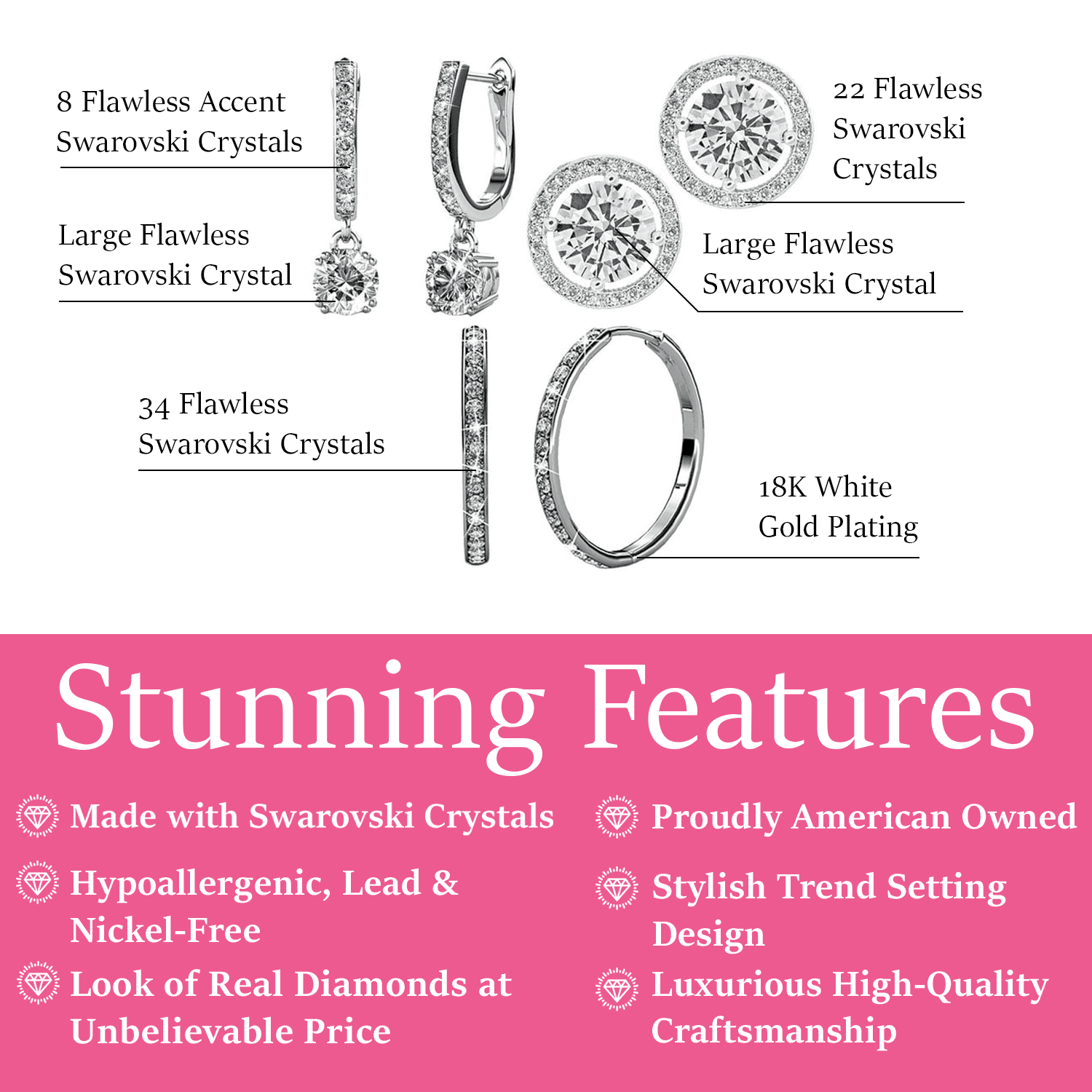 8 Flawless Accent Swarovski Crystals

Large Flawless Swarovski Crystal

22 Flawless Swarovski Crystals

Large Flawless Swarovski Crystal

34 Flawless Swarovski Crystals

18K White Gold Plating

Stunning Features

Made with Swarovski Crystals

Hypoallergenic, Lead & Nickel-Free

Look of Real Diamonds at Unbelievable Price

Proudly American Owned

Stylish Trend Setting Design

Luxurious High-Quality Craftsmanship